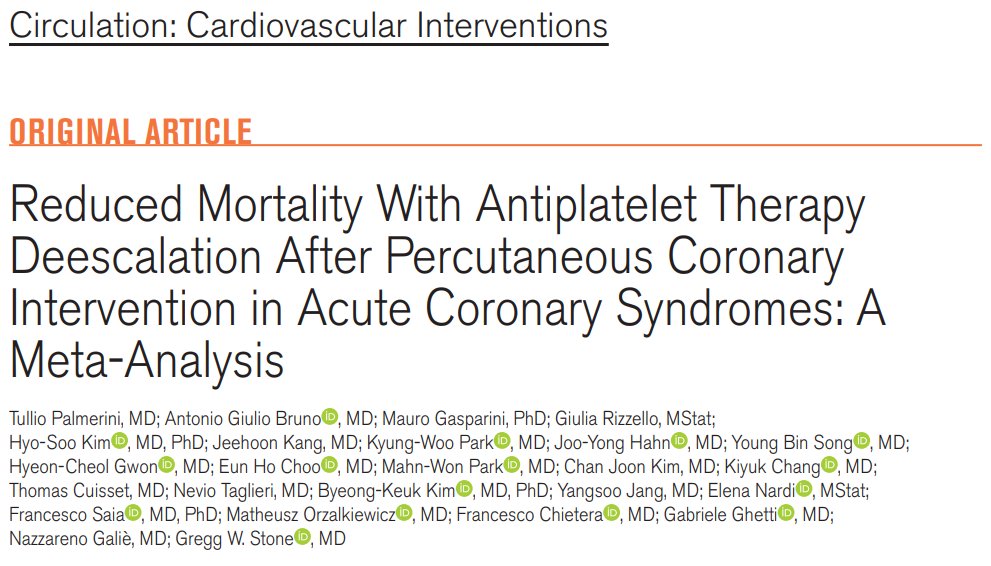 Circulation: Cardiovascular Interventions

ORIGINAL ARTICLE

Reduced Mortality With Antiplatelet Therapy Deescalation After Percutaneous Coronary Intervention in Acute Coronary Syndromes: A Meta-Analysis

Tullio Palmerini, MD; Antonio Giulio Bruno, MD; Mauro Gasparini, PhD; Giulia Rizzello, MStat; Hyo-Soo Kim, MD, PhD; Jeehoon Kang, MD; Kyung-Woo Park, MD; Joo-Yong Hahn, MD; Young Bin Song, MD; Hyeon-Cheol Gwon, MD; Eun Ho Choo, MD; Mahn-Won Park, MD; Chan Joon Kim, MD; Kiyuk Chang, MD; Thomas Cuisset, MD; Nevio Taglieri, MD; Byeong-Keuk Kim, MD, PhD; Yangsoo Jang, MD; Elena Nardi, MStat; Francesco Saia, MD, PhD; Matheusz Orzalkiewicz, MD; Francesco Chietera, MD; Gabriele Ghetti, MD; Nazzareno Galiè, MD; Gregg W. Stone, MD